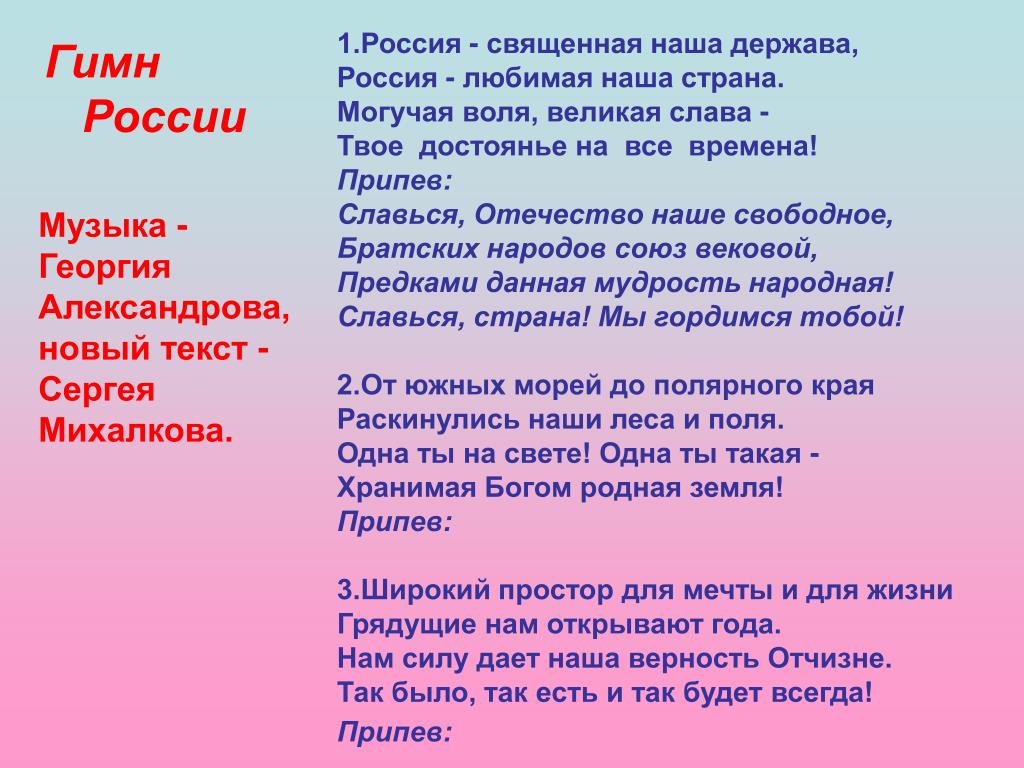 Гимн
России

Музыка - Георгия Александрова, новый текст - Сергея Михалкова.

1.Россия - священная наша держава,
Россия - любимая наша страна.
Могучая воля, великая слава -
Твое достоянье на все времена!
Припев:
Славься, Отечество наше свободное,
Братских народов союз вековой,
Предками данная мудрость народная!
Славься, страна! Мы гордимся тобой!

2.От южных морей до полярного края
Раскинулись наши леса и поля.
Одна ты на свете! Одна ты такая -
Хранимая Богом родная земля!
Припев:

3.Широкий простор для мечты и для жизни
Грядущие нам открывают года.
Нам силу дает наша верность Отчизне.
Так было, так есть и так будет всегда!
Припев: